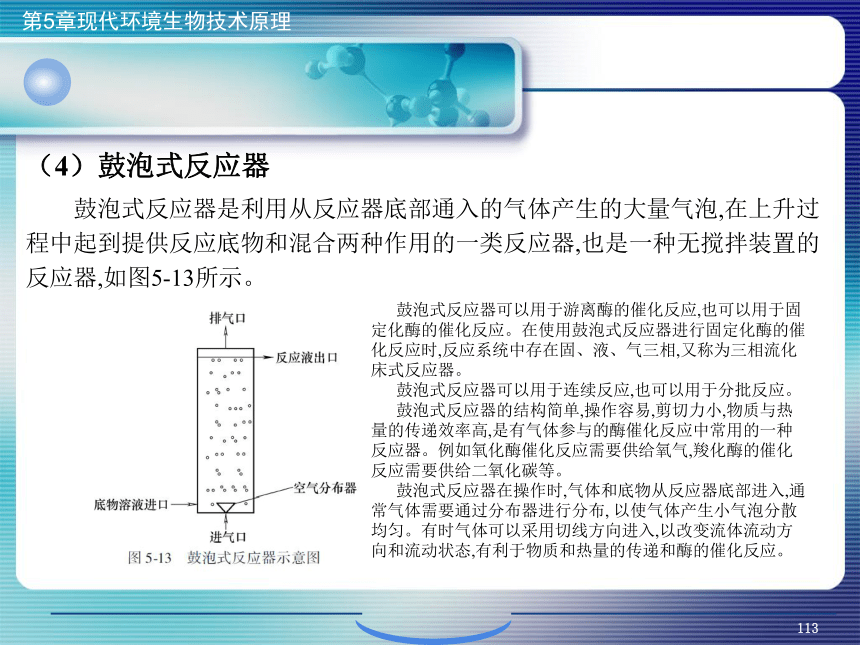 第5章现代环境生物技术原理

（4）鼓泡式反应器

鼓泡式反应器是利用从反应器底部通入的气体产生的大量气泡,在上升过程中起到提供反应底物和混合两种作用的一类反应器,也是一种无搅拌装置的反应器,如图5-13所示。

排气口
反应液出口
空气分布器
底物溶液进口
进气口
图 5-13 鼓泡式反应器示意图

鼓泡式反应器可以用于游离酶的催化反应,也可以用于固定化酶的催化反应。在使用鼓泡式反应器进行固定化酶的催化反应时,反应系统中存在固、液、气三相,又称为三相流化床式反应器。

鼓泡式反应器可以用于连续反应,也可以用于分批反应。

鼓泡式反应器的结构简单,操作容易,剪切力小,物质与热量的传递效率高,是有气体参与的酶催化反应中常用的一种反应器。例如氧化酶催化反应需要供给氧气,羧化酶的催化反应需要供给二氧化碳等。

鼓泡式反应器在操作时,气体和底物从反应器底部进入,通常气体需要通过分布器进行分布, 以使气体产生小气泡分散均匀。有时气体可以采用切线方向进入,以改变流体流动方向和流动状态,有利于物质和热量的传递和酶的催化反应。

113